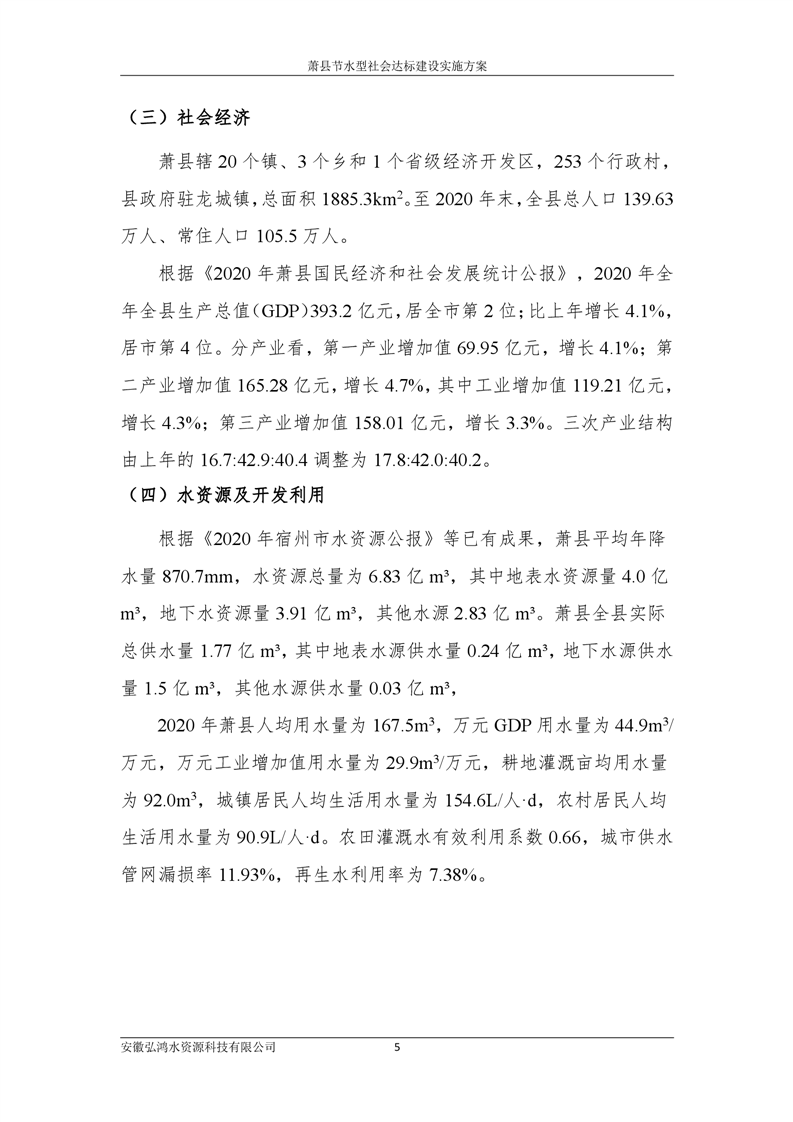 萧县节水型社会达标建设实施方案

（三）社会经济

萧县辖 20 个镇、3 个乡和 1 个省级经济开发区，253 个行政村，县政府驻龙城镇，总面积 1885.3km$^2$。至 2020 年末，全县总人口 139.63 万人、常住人口 105.5 万人。

根据《2020 年萧县国民经济和社会发展统计公报》，2020 年全年全县生产总值（GDP）393.2 亿元，居全市第 2 位；比上年增长 4.1%，居市第 4 位。分产业看，第一产业增加值 69.95 亿元，增长 4.1%；第二产业增加值 165.28 亿元，增长 4.7%，其中工业增加值 119.21 亿元，增长 4.3%；第三产业增加值 158.01 亿元，增长 3.3%。三次产业结构由上年的 16.7:42.9:40.4 调整为 17.8:42.0:40.2。

（四）水资源及开发利用

根据《2020 年宿州市水资源公报》等已有成果，萧县平均年降水量 870.7mm，水资源总量为 6.83 亿 m³，其中地表水资源量 4.0 亿 m³，地下水资源量 3.91 亿 m³，其他水源 2.83 亿 m³。萧县全县实际总供水量 1.77 亿 m³，其中地表水源供水量 0.24 亿 m³，地下水源供水量 1.5 亿 m³，其他水源供水量 0.03 亿 m³，

2020 年萧县人均用水量为 167.5m$^3$，万元 GDP 用水量为 44.9m$^3$/万元，万元工业增加值用水量为 29.9m$^3$/万元，耕地灌溉亩均用水量为 92.0m$^3$，城镇居民人均生活用水量为 154.6L/人·d，农村居民人均生活用水量为 90.9L/人·d。农田灌溉水有效利用系数 0.66，城市供水管网漏损率 11.93%，再生水利用率为 7.38%。

安徽弘鸿水资源科技有限公司 5